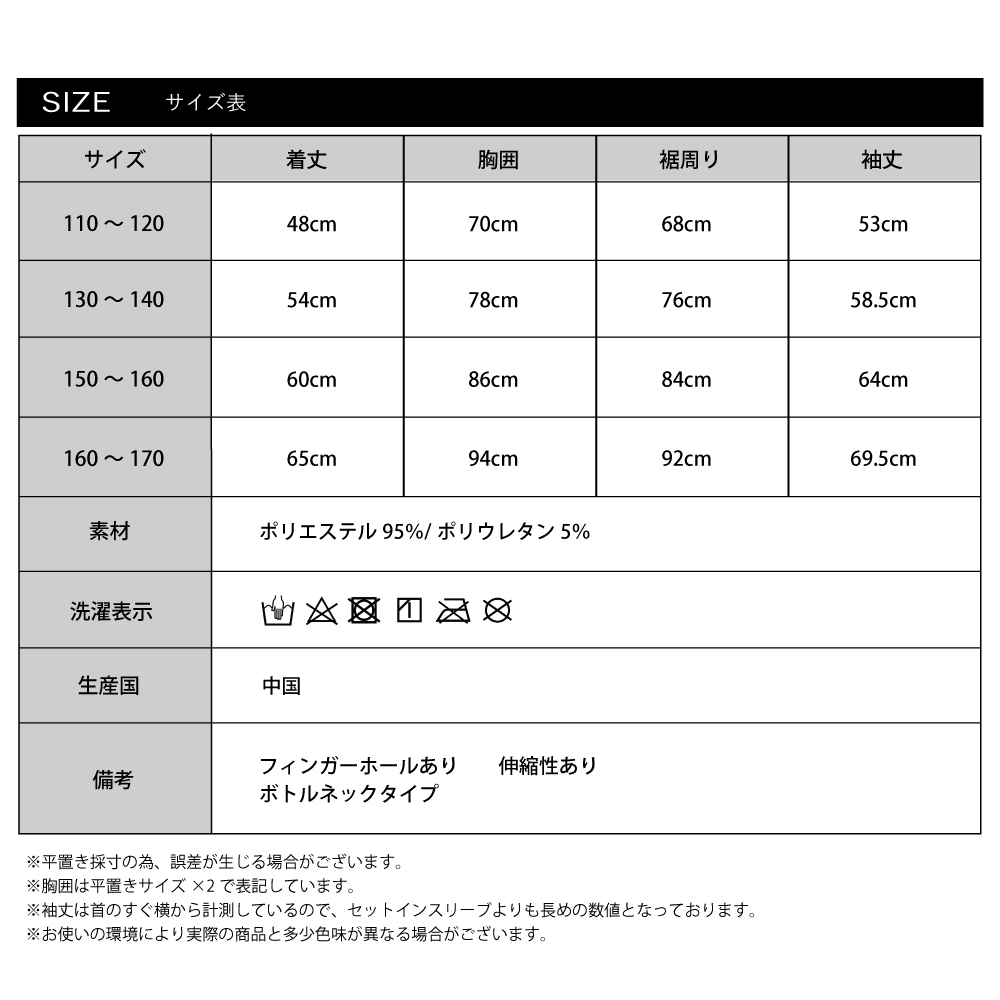 SIZE　サイズ表

| サイズ | 着丈 | 胸囲 | 裾周り | 袖丈 |
|---|---|---|---|---|
| 110 ～ 120 | 48cm | 70cm | 68cm | 53cm |
| 130 ～ 140 | 54cm | 78cm | 76cm | 58.5cm |
| 150 ～ 160 | 60cm | 86cm | 84cm | 64cm |
| 160 ～ 170 | 65cm | 94cm | 92cm | 69.5cm |
| 素材 | ポリエステル 95%/ ポリウレタン 5% | | | |
| 洗濯表示 | | | | |
| 生産国 | 中国 | | | |
| 備考 | フィンガーホールあり　伸縮性あり ボトルネックタイプ | | | |

※平置き採寸の為、誤差が生じる場合がございます。
※胸囲は平置きサイズ ×2 で表記しています。
※袖丈は首のすぐ横から計測しているので、セットインスリーブよりも長めの数値となっております。
※お使いの環境により実際の商品と多少色味が異なる場合がございます。